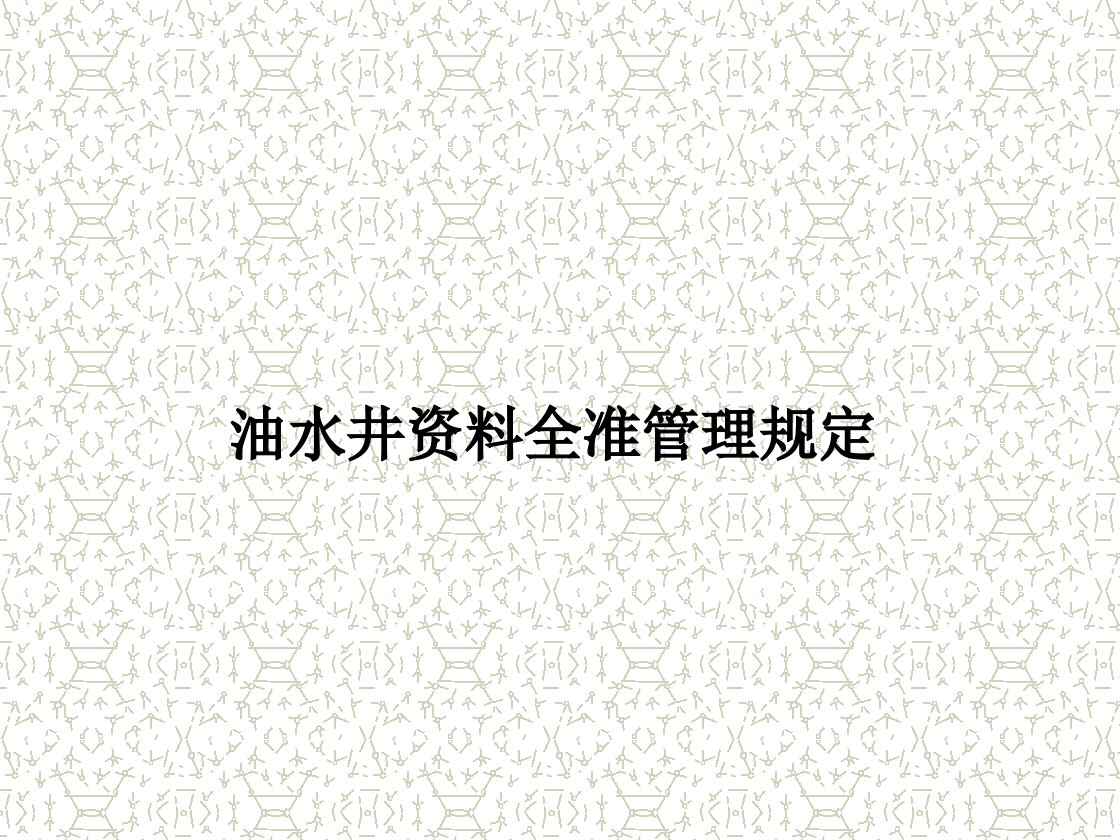 油水井资料全准管理规定